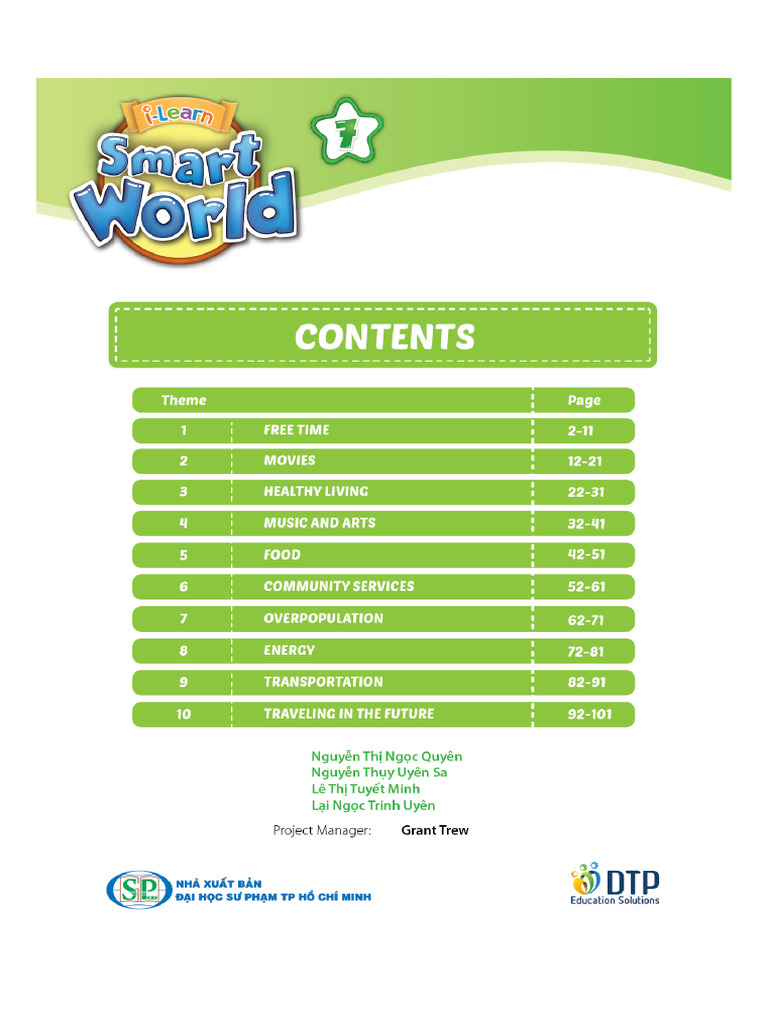 i-Learn
Smart World
7

CONTENTS

| Theme | | Page |
|---|---|---|
| 1 | FREE TIME | 2-11 |
| 2 | MOVIES | 12-21 |
| 3 | HEALTHY LIVING | 22-31 |
| 4 | MUSIC AND ARTS | 32-41 |
| 5 | FOOD | 42-51 |
| 6 | COMMUNITY SERVICES | 52-61 |
| 7 | OVERPOPULATION | 62-71 |
| 8 | ENERGY | 72-81 |
| 9 | TRANSPORTATION | 82-91 |
| 10 | TRAVELING IN THE FUTURE | 92-101 |

Nguyễn Thị Ngọc Quyên
Nguyễn Thụy Uyên Sa
Lê Thị Tuyết Minh
Lại Ngọc Trinh Uyên

Project Manager: Grant Trew

SP
NHÀ XUẤT BẢN
ĐẠI HỌC SƯ PHẠM TP HỒ CHÍ MINH

DTP
Education Solutions